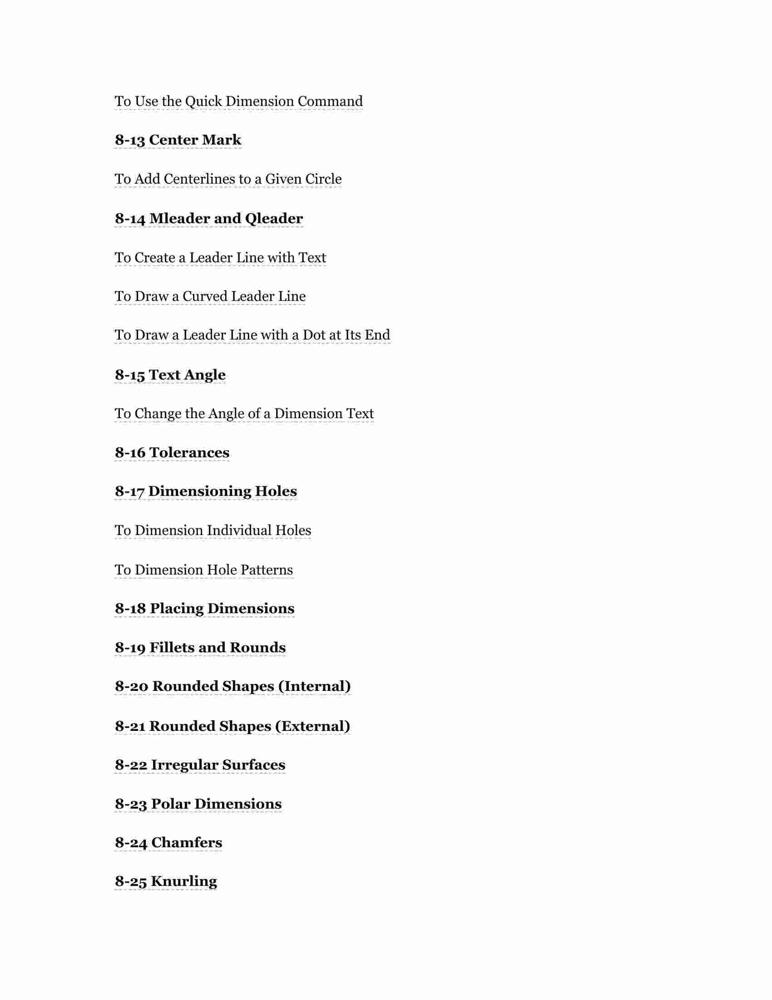 To Use the Quick Dimension Command

8-13 Center Mark

To Add Centerlines to a Given Circle

8-14 Mleader and Qleader

To Create a Leader Line with Text

To Draw a Curved Leader Line

To Draw a Leader Line with a Dot at Its End

8-15 Text Angle

To Change the Angle of a Dimension Text

8-16 Tolerances

8-17 Dimensioning Holes

To Dimension Individual Holes

To Dimension Hole Patterns

8-18 Placing Dimensions

8-19 Fillets and Rounds

8-20 Rounded Shapes (Internal)

8-21 Rounded Shapes (External)

8-22 Irregular Surfaces

8-23 Polar Dimensions

8-24 Chamfers

8-25 Knurling